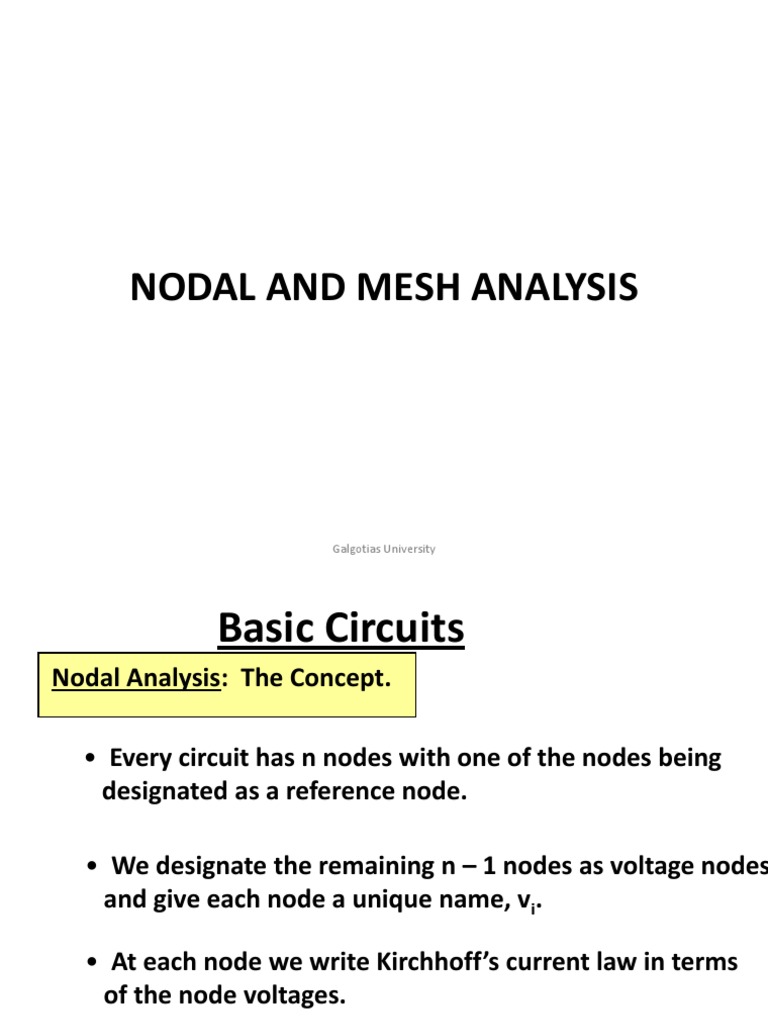 NODAL AND MESH ANALYSIS

Galgotias University

Basic Circuits

Nodal Analysis: The Concept.

• Every circuit has n nodes with one of the nodes being designated as a reference node.

• We designate the remaining n – 1 nodes as voltage nodes and give each node a unique name, $v_i$.

• At each node we write Kirchhoff's current law in terms of the node voltages.